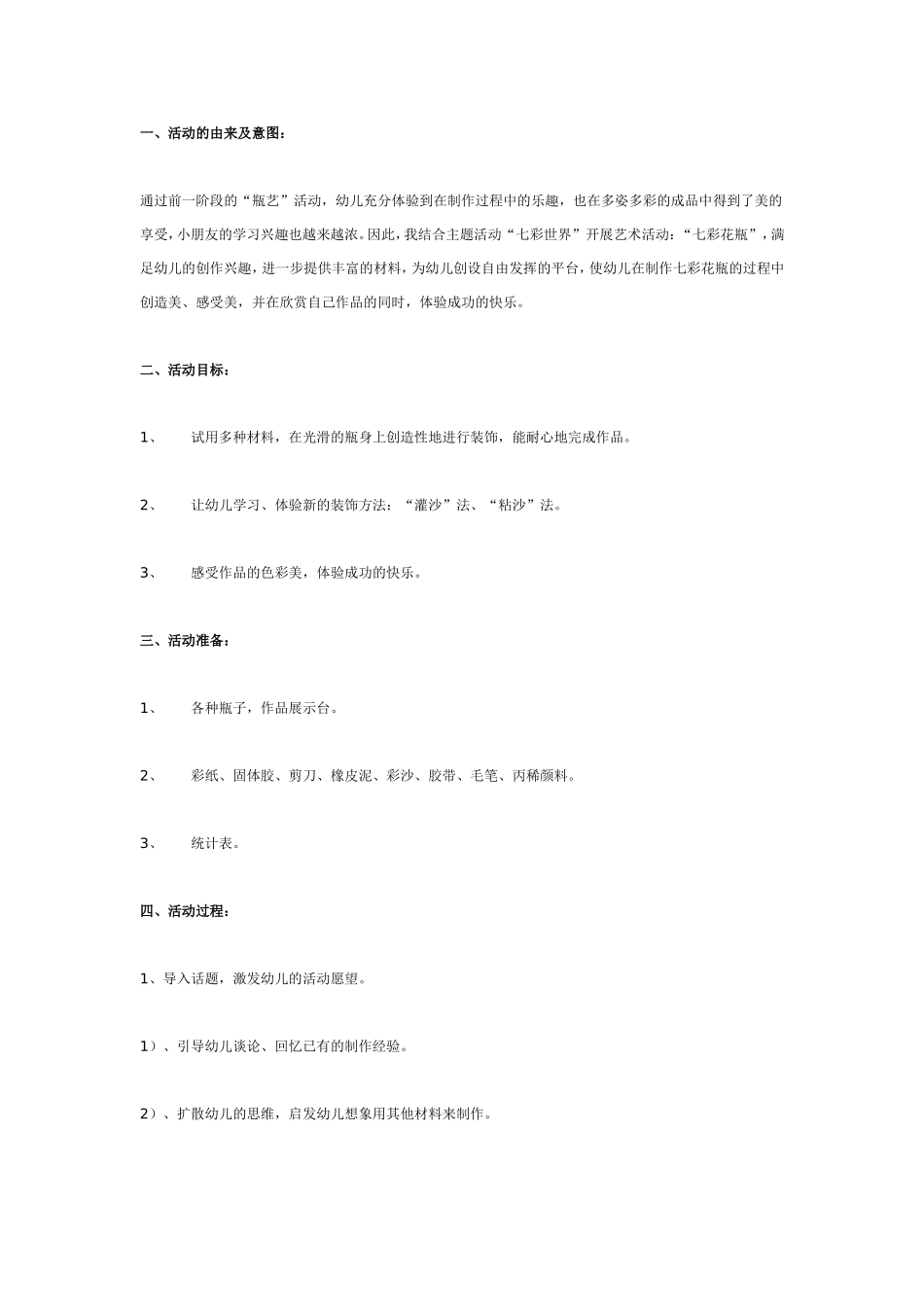 一、活动的由来及意图：

通过前一阶段的“瓶艺”活动，幼儿充分体验到在制作过程中的乐趣，也在多姿多彩的成品中得到了美的享受，小朋友的学习兴趣也越来越浓。因此，我结合主题活动“七彩世界”开展艺术活动：“七彩花瓶”，满足幼儿的创作兴趣，进一步提供丰富的材料，为幼儿创设自由发挥的平台，使幼儿在制作七彩花瓶的过程中创造美、感受美，并在欣赏自己作品的同时，体验成功的快乐。

二、活动目标：

1、 试用多种材料，在光滑的瓶身上创造性地进行装饰，能耐心地完成作品。

2、 让幼儿学习、体验新的装饰方法：“灌沙”法、“粘沙”法。

3、 感受作品的色彩美，体验成功的快乐。

三、活动准备：

1、 各种瓶子，作品展示台。

2、 彩纸、固体胶、剪刀、橡皮泥、彩沙、胶带、毛笔、丙稀颜料。

3、 统计表。

四、活动过程：

1、导入话题，激发幼儿的活动愿望。

1）、引导幼儿谈论、回忆已有的制作经验。

2）、扩散幼儿的思维，启发幼儿想象用其他材料来制作。